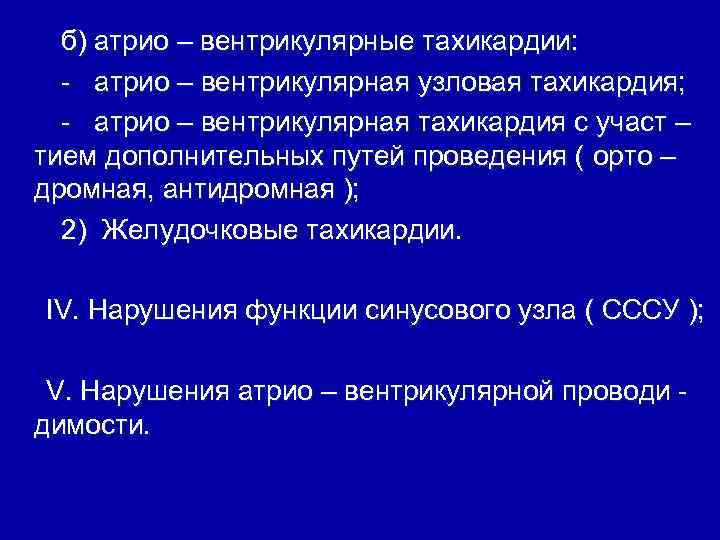 б) атрио – вентрикулярные тахикардии:

- атрио – вентрикулярная узловая тахикардия;

- атрио – вентрикулярная тахикардия с участ – тием дополнительных путей проведения ( орто – дромная, антидромная );

2) Желудочковые тахикардии.

IV. Нарушения функции синусового узла ( СССУ );

V. Нарушения атрио – вентрикулярной проводи - димости.